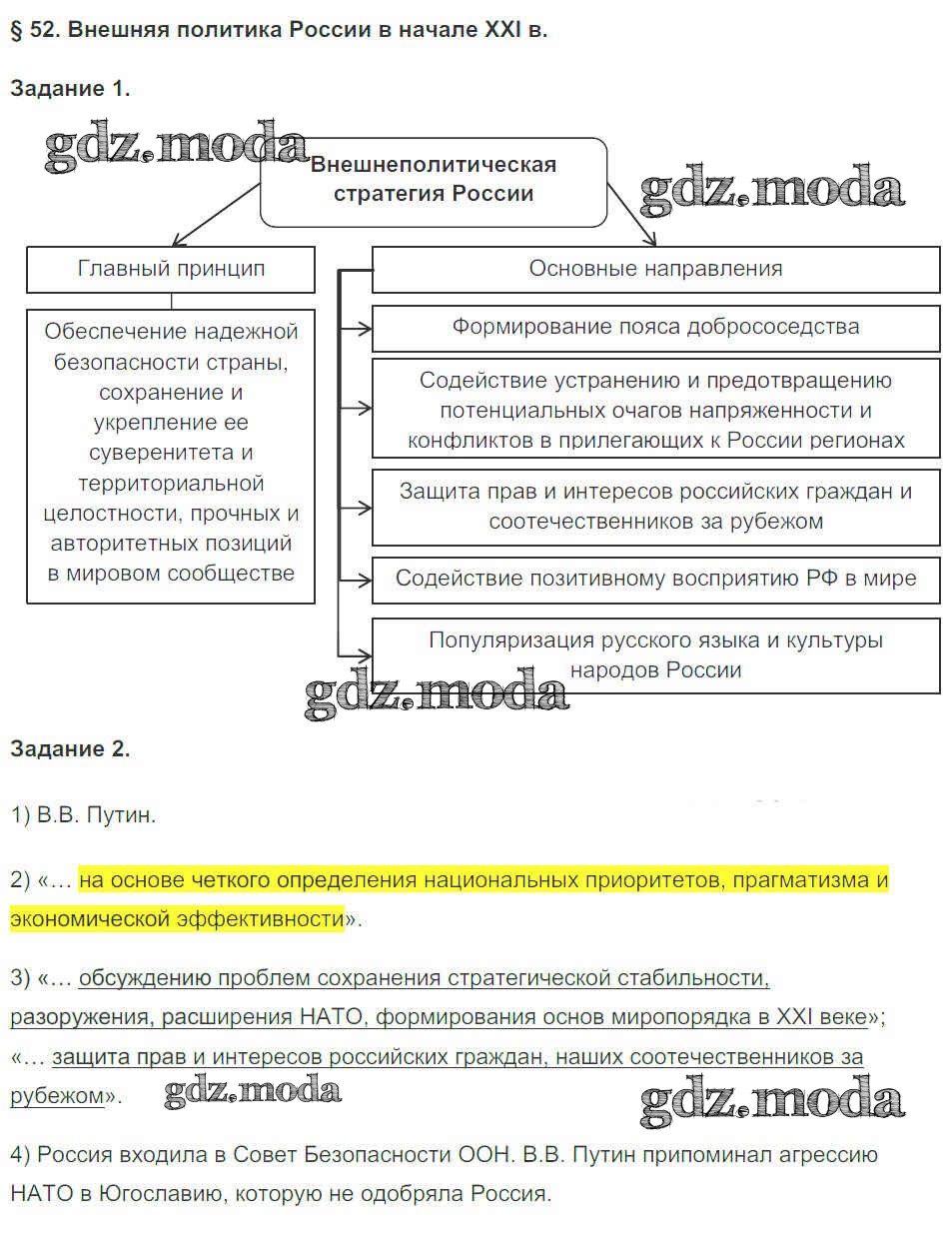 § 52. Внешняя политика России в начале XXI в.

Задание 1.

gdz.moda

Внешнеполитическая стратегия России

gdz.moda

Главный принцип

Обеспечение надежной безопасности страны, сохранение и укрепление ее суверенитета и территориальной целостности, прочных и авторитетных позиций в мировом сообществе

Основные направления

Формирование пояса добрососедства

Содействие устранению и предотвращению потенциальных очагов напряженности и конфликтов в прилегающих к России регионах

Защита прав и интересов российских граждан и соотечественников за рубежом

Содействие позитивному восприятию РФ в мире

Популяризация русского языка и культуры народов России

gdz.moda

Задание 2.

1) В.В. Путин.

2) «… на основе четкого определения национальных приоритетов, прагматизма и экономической эффективности».

3) «… обсуждению проблем сохранения стратегической стабильности, разоружения, расширения НАТО, формирования основ миропорядка в XXI веке»; «… защита прав и интересов российских граждан, наших соотечественников за рубежом».

gdz.moda

gdz.moda

4) Россия входила в Совет Безопасности ООН. В.В. Путин припоминал агрессию НАТО в Югославию, которую не одобряла Россия.